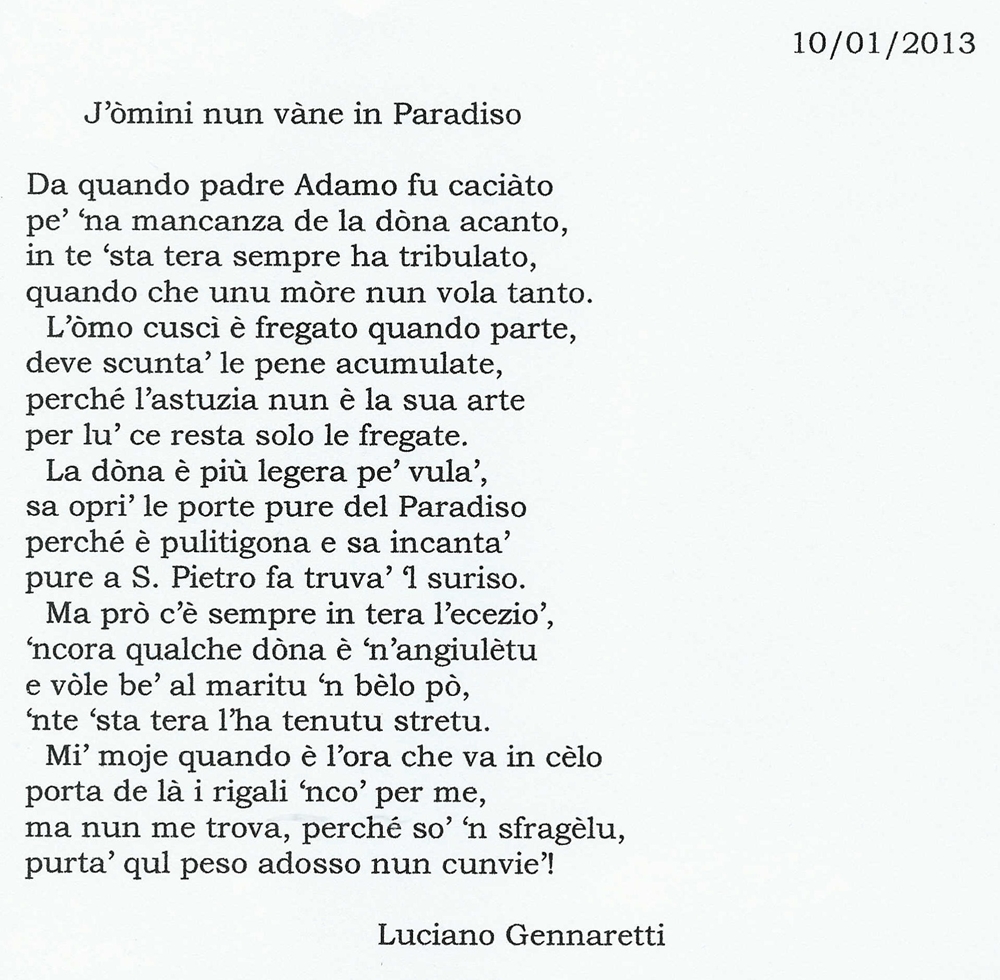 10/01/2013

J'òmini nun vàne in Paradiso

Da quando padre Adamo fu caciàto
pe' 'na mancanza de la dòna acanto,
in te 'sta tera sempre ha tribulato,
quando che unu mòre nun vola tanto.
L'òmo cuscì è fregato quando parte,
deve scunta' le pene acumulate,
perché l'astuzia nun è la sua arte
per lu' ce resta solo le fregate.
La dòna è più legera pe' vula',
sa opri' le porte pure del Paradiso
perché è pulitigona e sa incanta'
pure a S. Pietro fa truva' 'l suriso.
Ma prò c'è sempre in tera l'ecezio',
'ncora qualche dòna è 'n'angiulètu
e vòle be' al maritu 'n bèlo pò,
'nte 'sta tera l'ha tenutu stretu.
Mi' moje quando è l'ora che va in cèlo
porta de là i rigali 'nco' per me,
ma nun me trova, perché so' 'n sfragèlu,
purta' qul peso adosso nun cunvie'!

Luciano Gennaretti